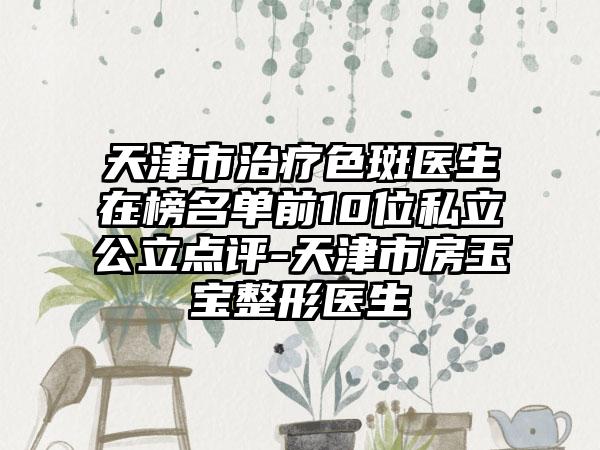 天津市治疗色斑医生在榜名单前10位私立公立点评-天津市房玉宝整形医生